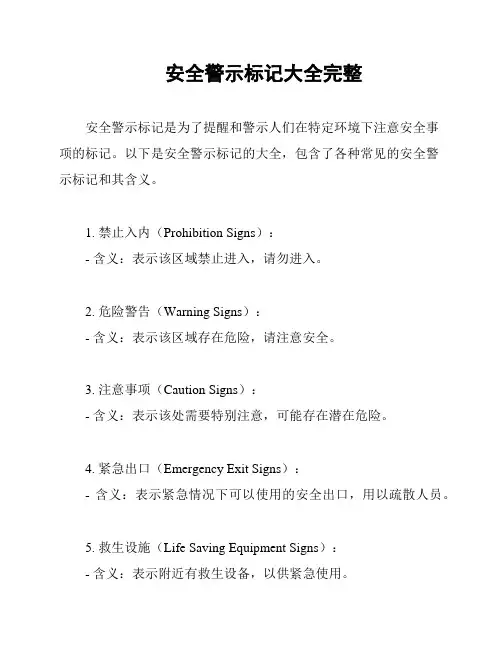 安全警示标记大全完整

安全警示标记是为了提醒和警示人们在特定环境下注意安全事项的标记。以下是安全警示标记的大全，包含了各种常见的安全警示标记和其含义。

1. 禁止入内（Prohibition Signs）：
- 含义：表示该区域禁止进入，请勿进入。

2. 危险警告（Warning Signs）：
- 含义：表示该区域存在危险，请注意安全。

3. 注意事项（Caution Signs）：
- 含义：表示该处需要特别注意，可能存在潜在危险。

4. 紧急出口（Emergency Exit Signs）：
- 含义：表示紧急情况下可以使用的安全出口，用以疏散人员。

5. 救生设施（Life Saving Equipment Signs）：
- 含义：表示附近有救生设备，以供紧急使用。